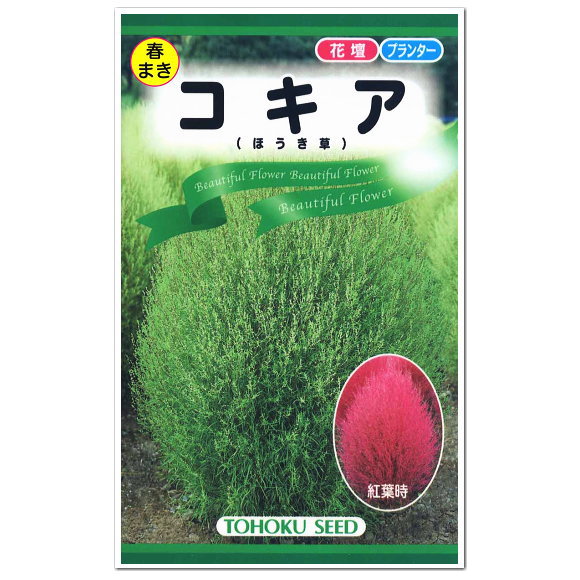 春まき

花壇 プランター

コキア
(ほうき草)

Beautiful Flower Beautiful Flower
Beautiful Flower

紅葉時

TOHOKU SEED